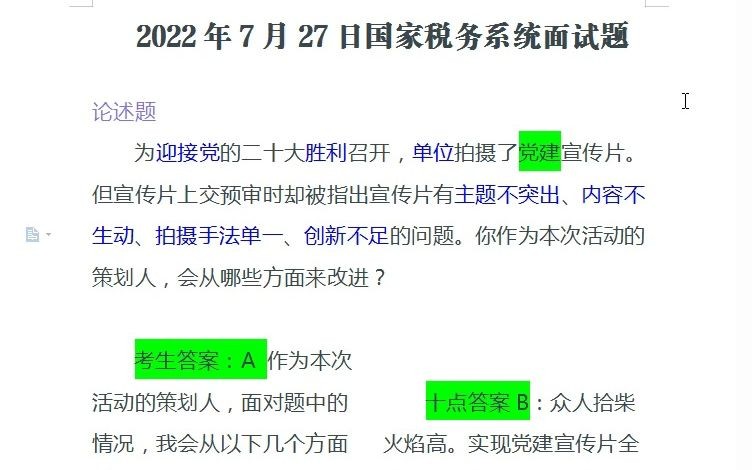 2022 年 7 月 27 日国家税务系统面试题

论述题

为迎接党的二十大胜利召开，单位拍摄了党建宣传片。但宣传片上交预审时却被指出宣传片有主题不突出、内容不生动、拍摄手法单一、创新不足的问题。你作为本次活动的策划人，会从哪些方面来改进？

考生答案：A 作为本次活动的策划人，面对题中的情况，我会从以下几个方面

十点答案 B：众人拾柴火焰高。实现党建宣传片全